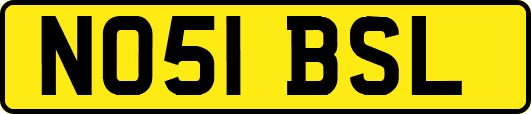 NO51 BSL